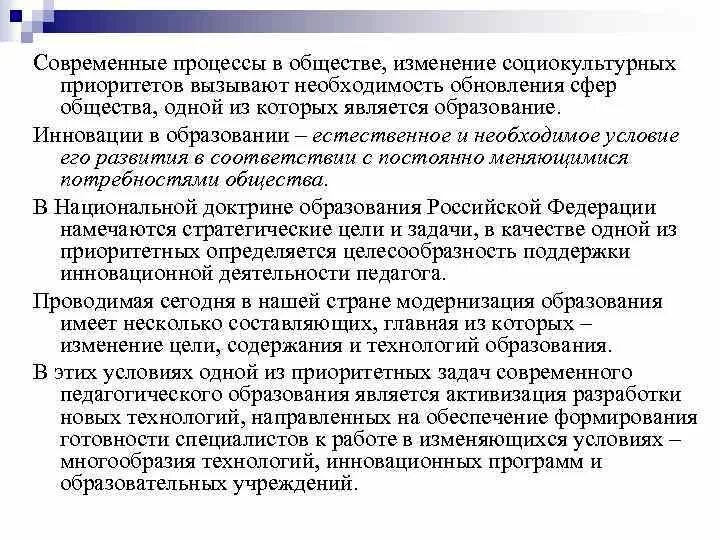 Современные процессы в обществе, изменение социокультурных приоритетов вызывают необходимость обновления сфер общества, одной из которых является образование.

Инновации в образовании – естественное и необходимое условие его развития в соответствии с постоянно меняющимися потребностями общества.

В Национальной доктрине образования Российской Федерации намечаются стратегические цели и задачи, в качестве одной из приоритетных определяется целесообразность поддержки инновационной деятельности педагога.

Проводимая сегодня в нашей стране модернизация образования имеет несколько составляющих, главная из которых – изменение цели, содержания и технологий образования.

В этих условиях одной из приоритетных задач современного педагогического образования является активизация разработки новых технологий, направленных на обеспечение формирования готовности специалистов к работе в изменяющихся условиях – многообразия технологий, инновационных программ и образовательных учреждений.